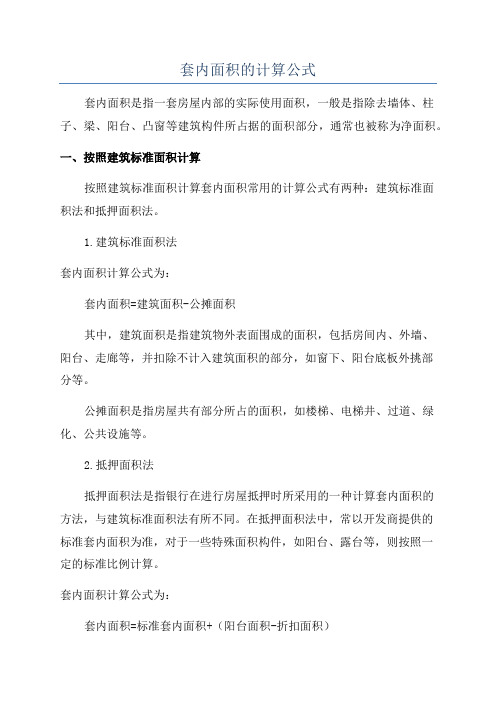 套内面积的计算公式

套内面积是指一套房屋内部的实际使用面积，一般是指除去墙体、柱子、梁、阳台、凸窗等建筑构件所占据的面积部分，通常也被称为净面积。

一、按照建筑标准面积计算

按照建筑标准面积计算套内面积常用的计算公式有两种：建筑标准面积法和抵押面积法。

1.建筑标准面积法

套内面积计算公式为：

套内面积=建筑面积-公摊面积

其中，建筑面积是指建筑物外表面围成的面积，包括房间内、外墙、阳台、走廊等，并扣除不计入建筑面积的部分，如窗下、阳台底板外挑部分等。

公摊面积是指房屋共有部分所占的面积，如楼梯、电梯井、过道、绿化、公共设施等。

2.抵押面积法

抵押面积法是指银行在进行房屋抵押时所采用的一种计算套内面积的方法，与建筑标准面积法有所不同。在抵押面积法中，常以开发商提供的标准套内面积为准，对于一些特殊面积构件，如阳台、露台等，则按照一定的标准比例计算。

套内面积计算公式为：

套内面积=标准套内面积+（阳台面积-折扣面积）